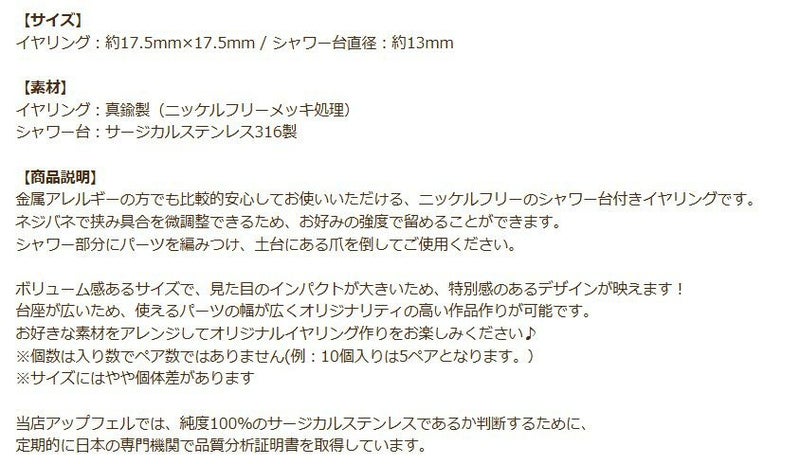 【サイズ】
イヤリング：約17.5mm×17.5mm / シャワー台直径：約13mm

【素材】
イヤリング：真鍮製（ニッケルフリーメッキ処理）
シャワー台：サージカルステンレス316製

【商品説明】
金属アレルギーの方でも比較的安心してお使いいただける、ニッケルフリーのシャワー台付きイヤリングです。
ネジバネで挟み具合を微調整できるため、お好みの強度で留めることができます。
シャワー部分にパーツを編みつけ、土台にある爪を倒してご使用ください。

ボリューム感あるサイズで、見た目のインパクトが大きいため、特別感のあるデザインが映えます！
台座が広いため、使えるパーツの幅が広くオリジナリティの高い作品作りが可能です。
お好きな素材をアレンジしてオリジナルイヤリング作りをお楽しみください♪
※個数は入り数でペア数ではありません(例：10個入りは5ペアとなります。)
※サイズにはやや個体差があります

当店アップフェルでは、純度100%のサージカルステンレスであるか判断するために、
定期的に日本の専門機関で品質分析証明書を取得しています。